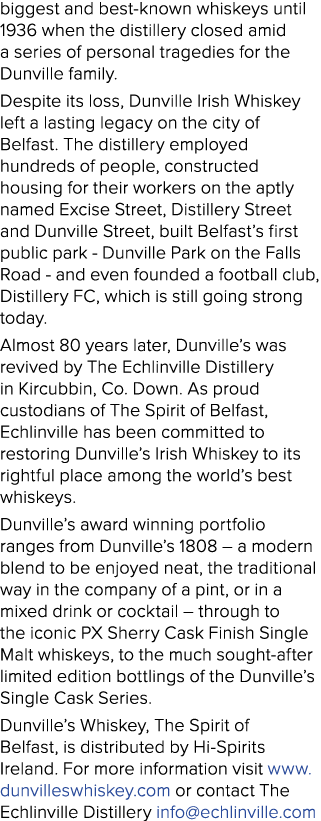 biggest and best-known whiskeys until 1936 when the distillery closed amid a series of personal tragedies for the Dunville family.

Despite its loss, Dunville Irish Whiskey left a lasting legacy on the city of Belfast. The distillery employed hundreds of people, constructed housing for their workers on the aptly named Excise Street, Distillery Street and Dunville Street, built Belfast's first public park - Dunville Park on the Falls Road - and even founded a football club, Distillery FC, which is still going strong today.

Almost 80 years later, Dunville's was revived by The Echlinville Distillery in Kircubbin, Co. Down. As proud custodians of The Spirit of Belfast, Echlinville has been committed to restoring Dunville's Irish Whiskey to its rightful place among the world's best whiskeys.

Dunville's award winning portfolio ranges from Dunville's 1808 – a modern blend to be enjoyed neat, the traditional way in the company of a pint, or in a mixed drink or cocktail – through to the iconic PX Sherry Cask Finish Single Malt whiskeys, to the much sought-after limited edition bottlings of the Dunville's Single Cask Series.

Dunville's Whiskey, The Spirit of Belfast, is distributed by Hi-Spirits Ireland. For more information visit www.dunvilleswhiskey.com or contact The Echlinville Distillery info@echlinville.com